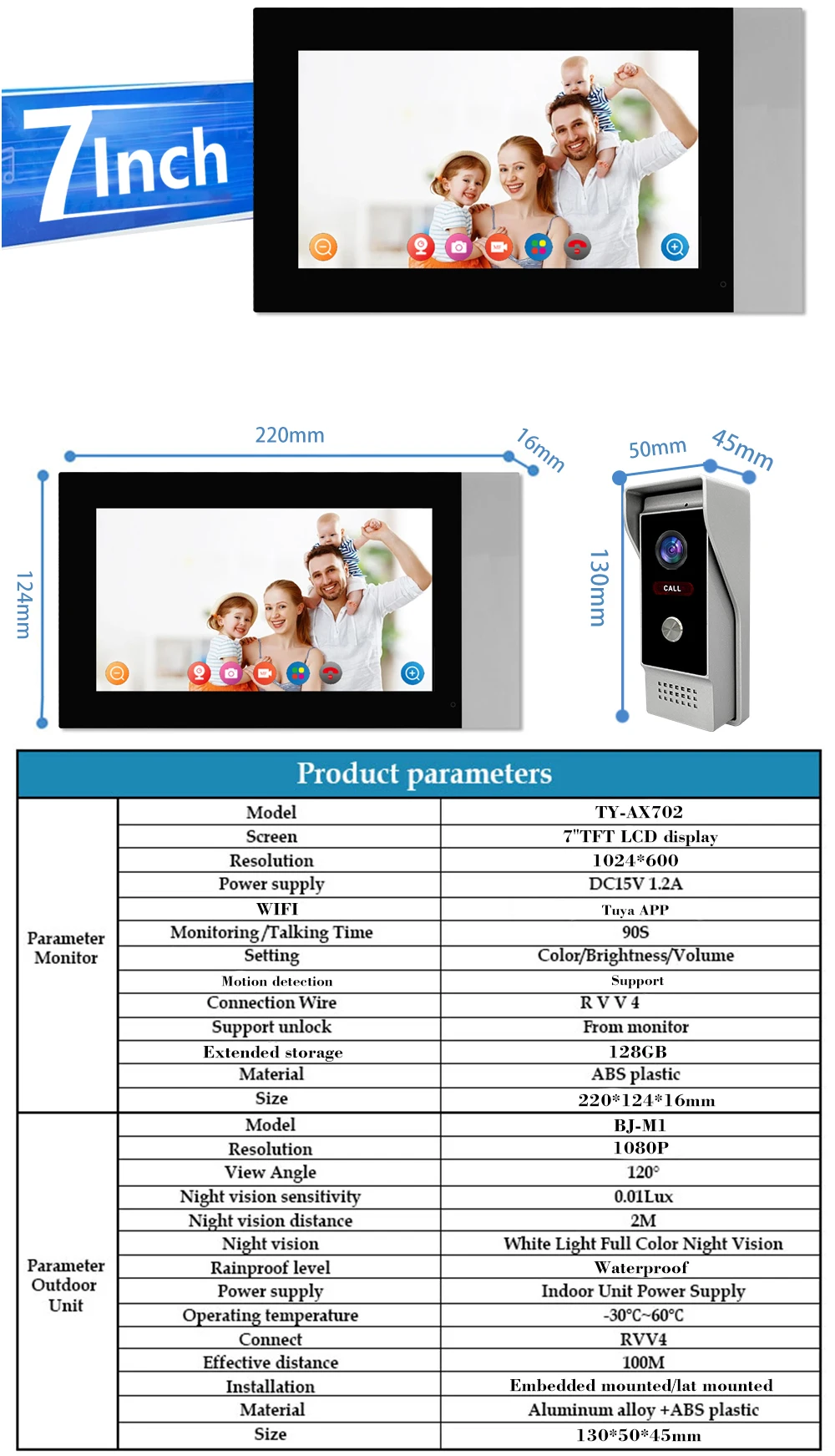 7Inch

220mm
16mm
124mm
50mm
45mm
130mm
CALL

Product parameters

| | | |
|---|---|---|
| Parameter Monitor | Model | TY-AX702 |
| | Screen | 7"TFT LCD display |
| | Resolution | 1024*600 |
| | Power supply | DC15V 1.2A |
| | WIFI | Tuya APP |
| | Monitoring/Talking Time | 90S |
| | Setting | Color/Brightness/Volume |
| | Motion detection | Support |
| | Connection Wire | R V V 4 |
| | Support unlock | From monitor |
| | Extended storage | 128GB |
| | Material | ABS plastic |
| | Size | 220*124*16mm |
| Parameter Outdoor Unit | Model | BJ-M1 |
| | Resolution | 1080P |
| | View Angle | 120° |
| | Night vision sensitivity | 0.01Lux |
| | Night vision distance | 2M |
| | Night vision | White Light Full Color Night Vision |
| | Rainproof level | Waterproof |
| | Power supply | Indoor Unit Power Supply |
| | Operating temperature | -30°C~60°C |
| | Connect | RVV4 |
| | Effective distance | 100M |
| | Installation | Embedded mounted/lat mounted |
| | Material | Aluminum alloy +ABS plastic |
| | Size | 130*50*45mm |